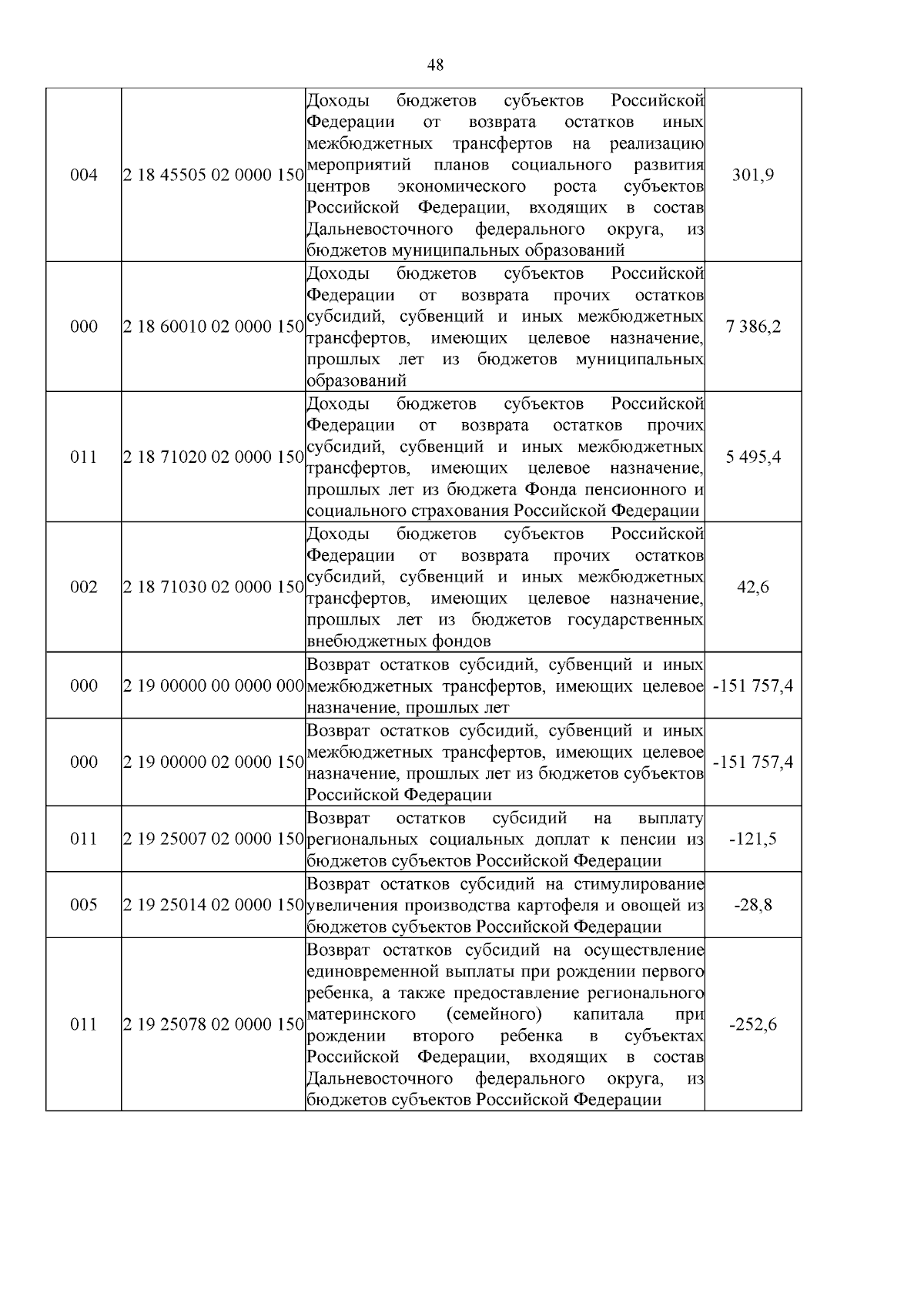 48

| 004 | 2 18 45505 02 0000 150 | Доходы бюджетов субъектов Российской Федерации от возврата остатков иных межбюджетных трансфертов на реализацию мероприятий планов социального развития центров экономического роста субъектов Российской Федерации, входящих в состав Дальневосточного федерального округа, из бюджетов муниципальных образований | 301,9 |
|---|---|---|---|
| 000 | 2 18 60010 02 0000 150 | Доходы бюджетов субъектов Российской Федерации от возврата прочих остатков субсидий, субвенций и иных межбюджетных трансфертов, имеющих целевое назначение, прошлых лет из бюджетов муниципальных образований | 7 386,2 |
| 011 | 2 18 71020 02 0000 150 | Доходы бюджетов субъектов Российской Федерации от возврата остатков прочих субсидий, субвенций и иных межбюджетных трансфертов, имеющих целевое назначение, прошлых лет из бюджета Фонда пенсионного и социального страхования Российской Федерации | 5 495,4 |
| 002 | 2 18 71030 02 0000 150 | Доходы бюджетов субъектов Российской Федерации от возврата прочих остатков субсидий, субвенций и иных межбюджетных трансфертов, имеющих целевое назначение, прошлых лет из бюджетов государственных внебюджетных фондов | 42,6 |
| 000 | 2 19 00000 00 0000 000 | Возврат остатков субсидий, субвенций и иных межбюджетных трансфертов, имеющих целевое назначение, прошлых лет | -151 757,4 |
| 000 | 2 19 00000 02 0000 150 | Возврат остатков субсидий, субвенций и иных межбюджетных трансфертов, имеющих целевое назначение, прошлых лет из бюджетов субъектов Российской Федерации | -151 757,4 |
| 011 | 2 19 25007 02 0000 150 | Возврат остатков субсидий на выплату региональных социальных доплат к пенсии из бюджетов субъектов Российской Федерации | -121,5 |
| 005 | 2 19 25014 02 0000 150 | Возврат остатков субсидий на стимулирование увеличения производства картофеля и овощей из бюджетов субъектов Российской Федерации | -28,8 |
| 011 | 2 19 25078 02 0000 150 | Возврат остатков субсидий на осуществление единовременной выплаты при рождении первого ребенка, а также предоставление регионального материнского (семейного) капитала при рождении второго ребенка в субъектах Российской Федерации, входящих в состав Дальневосточного федерального округа, из бюджетов субъектов Российской Федерации | -252,6 |